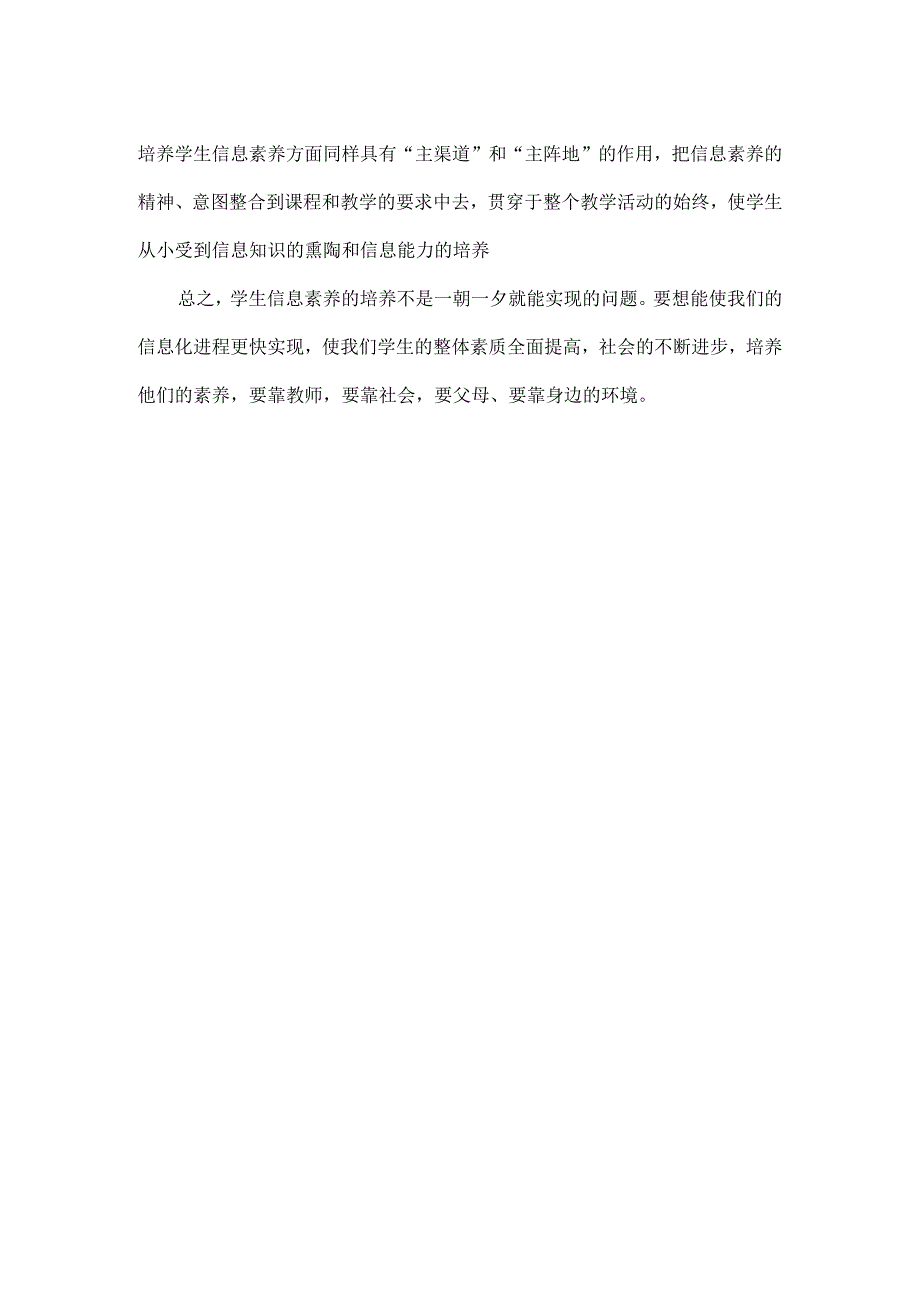 培养学生信息素养方面同样具有“主渠道”和“主阵地”的作用，把信息素养的精神、意图整合到课程和教学的要求中去，贯穿于整个教学活动的始终，使学生从小受到信息知识的熏陶和信息能力的培养

总之，学生信息素养的培养不是一朝一夕就能实现的问题。要想能使我们的信息化进程更快实现，使我们学生的整体素质全面提高，社会的不断进步，培养他们的素养，要靠教师，要靠社会，要父母、要靠身边的环境。